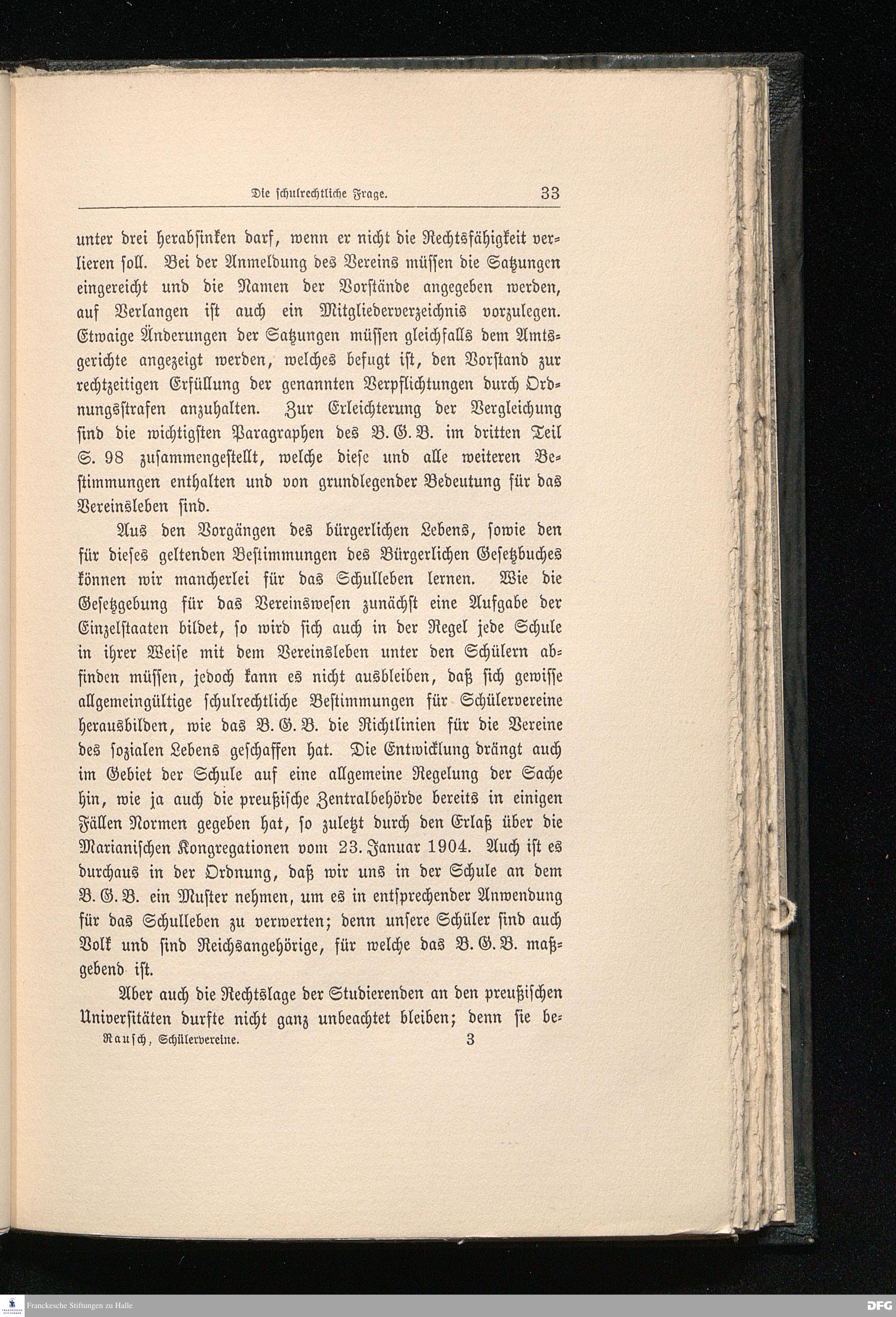 Die schulrechtliche Frage. 33

unter drei herabsinken darf, wenn er nicht die Rechtsfähigkeit verlieren soll. Bei der Anmeldung des Vereins müssen die Satzungen eingereicht und die Namen der Vorstände angegeben werden, auf Verlangen ist auch ein Mitgliederverzeichnis vorzulegen. Etwaige Änderungen der Satzungen müssen gleichfalls dem Amtsgerichte angezeigt werden, welches befugt ist, den Vorstand zur rechtzeitigen Erfüllung der genannten Verpflichtungen durch Ordnungsstrafen anzuhalten. Zur Erleichterung der Vergleichung sind die wichtigsten Paragraphen des B. G. B. im dritten Teil S. 98 zusammengestellt, welche diese und alle weiteren Bestimmungen enthalten und von grundlegender Bedeutung für das Vereinsleben sind.

Aus den Vorgängen des bürgerlichen Lebens, sowie den für dieses geltenden Bestimmungen des Bürgerlichen Gesetzbuches können wir mancherlei für das Schulleben lernen. Wie die Gesetzgebung für das Vereinswesen zunächst eine Aufgabe der Einzelstaaten bildet, so wird sich auch in der Regel jede Schule in ihrer Weise mit dem Vereinsleben unter den Schülern abfinden müssen, jedoch kann es nicht ausbleiben, daß sich gewisse allgemeingültige schulrechtliche Bestimmungen für Schülervereine herausbilden, wie das B. G. B. die Richtlinien für die Vereine des sozialen Lebens geschaffen hat. Die Entwicklung drängt auch im Gebiet der Schule auf eine allgemeine Regelung der Sache hin, wie ja auch die preußische Zentralbehörde bereits in einigen Fällen Normen gegeben hat, so zuletzt durch den Erlaß über die Marianischen Kongregationen vom 23. Januar 1904. Auch ist es durchaus in der Ordnung, daß wir uns in der Schule an dem B. G. B. ein Muster nehmen, um es in entsprechender Anwendung für das Schulleben zu verwerten; denn unsere Schüler sind auch Volk und sind Reichsangehörige, für welche das B. G. B. maßgebend ist.

Aber auch die Rechtslage der Studierenden an den preußischen Universitäten durfte nicht ganz unbeachtet bleiben; denn sie be-

Rausch, Schülervereine. 3

Franckesche Stiftungen zu Halle

DFG